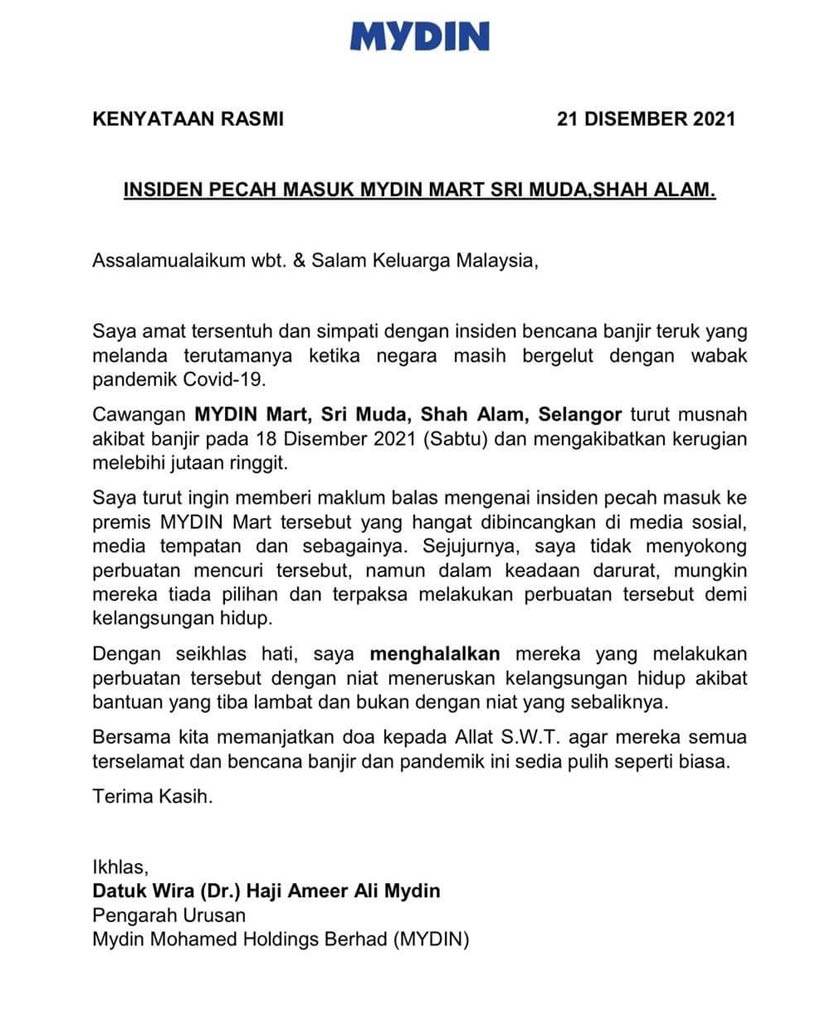 MYDIN

KENYATAAN RASMI 21 DISEMBER 2021

INSIDEN PECAH MASUK MYDIN MART SRI MUDA,SHAH ALAM.

Assalamualaikum wbt. & Salam Keluarga Malaysia,

Saya amat tersentuh dan simpati dengan insiden bencana banjir teruk yang melanda terutamanya ketika negara masih bergelut dengan wabak pandemik Covid-19.

Cawangan MYDIN Mart, Sri Muda, Shah Alam, Selangor turut musnah akibat banjir pada 18 Disember 2021 (Sabtu) dan mengakibatkan kerugian melebihi jutaan ringgit.

Saya turut ingin memberi maklum balas mengenai insiden pecah masuk ke premis MYDIN Mart tersebut yang hangat dibincangkan di media sosial, media tempatan dan sebagainya. Sejujurnya, saya tidak menyokong perbuatan mencuri tersebut, namun dalam keadaan darurat, mungkin mereka tiada pilihan dan terpaksa melakukan perbuatan tersebut demi kelangsungan hidup.

Dengan seikhlas hati, saya menghalalkan mereka yang melakukan perbuatan tersebut dengan niat meneruskan kelangsungan hidup akibat bantuan yang tiba lambat dan bukan dengan niat yang sebaliknya.

Bersama kita memanjatkan doa kepada Allat S.W.T. agar mereka semua terselamat dan bencana banjir dan pandemik ini sedia pulih seperti biasa.

Terima Kasih.

Ikhlas,
Datuk Wira (Dr.) Haji Ameer Ali Mydin
Pengarah Urusan
Mydin Mohamed Holdings Berhad (MYDIN)